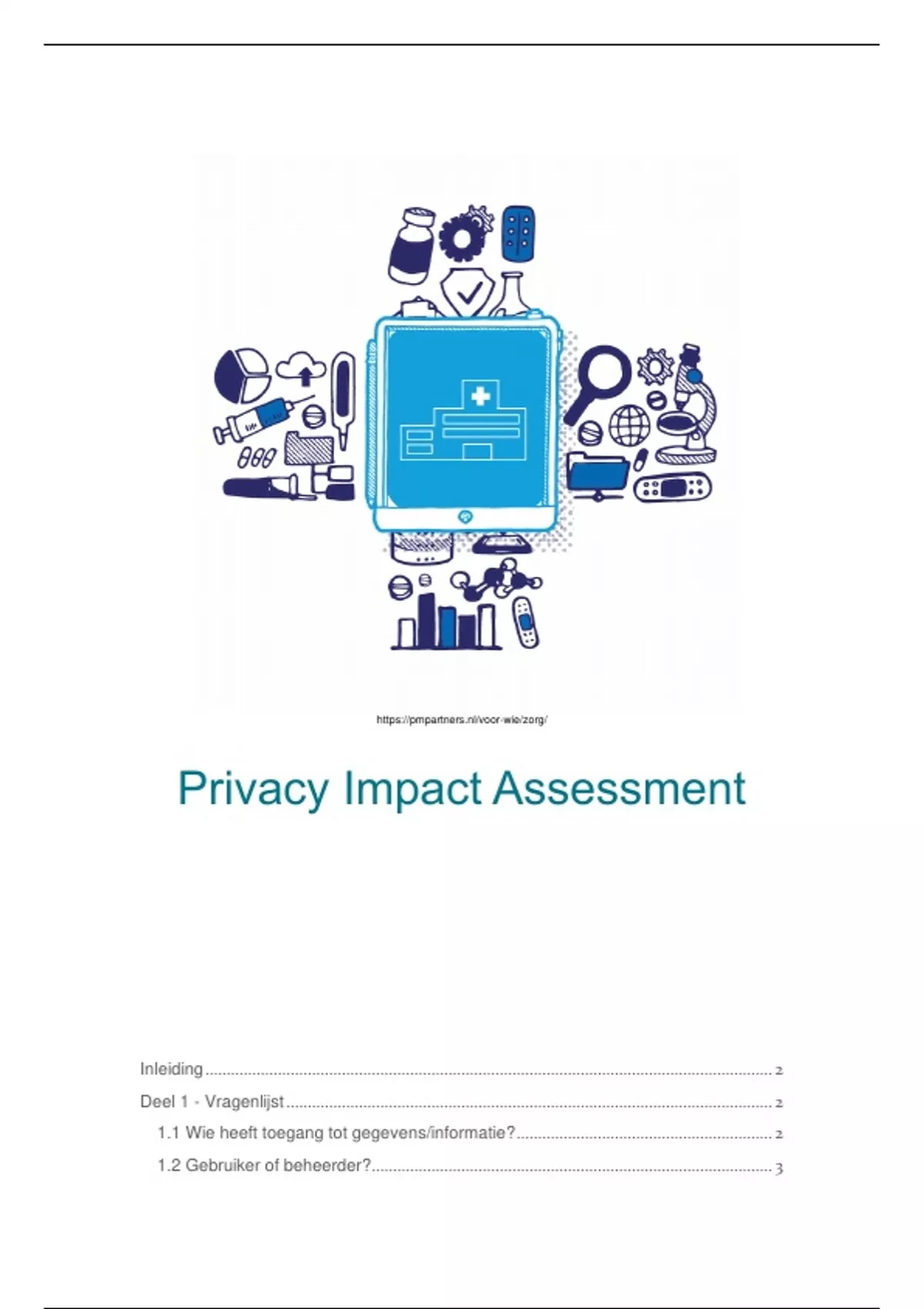 https://pmpartners.nl/voor-wie/zorg/

Privacy Impact Assessment

Inleiding 2

Deel 1 - Vragenlijst 2

1.1 Wie heeft toegang tot gegevens/informatie? 2

1.2 Gebruiker of beheerder? 3